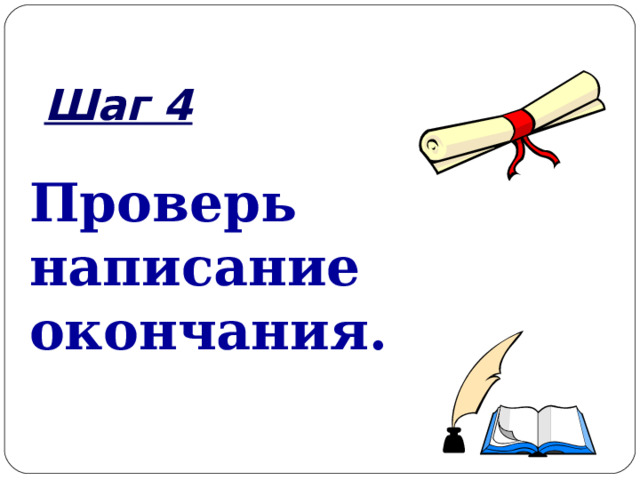 Шаг 4

Проверь написание окончания.